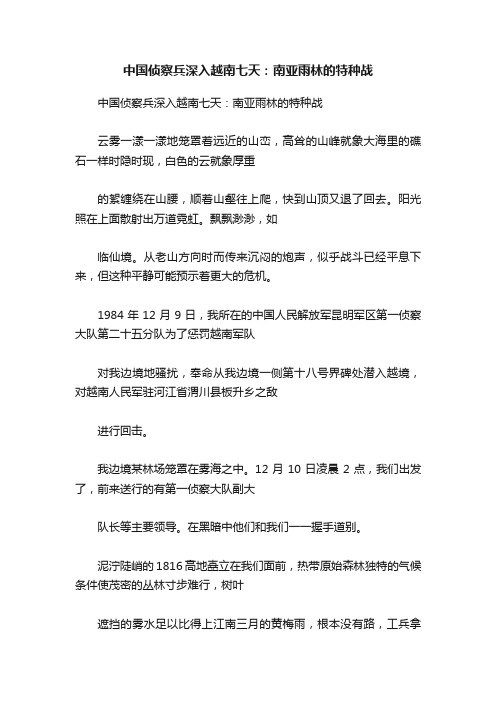 中国侦察兵深入越南七天：南亚雨林的特种战

中国侦察兵深入越南七天：南亚雨林的特种战

云雾一漾一漾地笼罩着远近的山峦，高耸的山峰就象大海里的礁石一样时隐时现，白色的云就象厚重

的絮缠绕在山腰，顺着山壑往上爬，快到山顶又退了回去。阳光照在上面散射出万道霓虹。飘飘渺渺，如

临仙境。从老山方向时而传来沉闷的炮声，似乎战斗已经平息下来，但这种平静可能预示着更大的危机。

1984 年 12 月 9 日，我所在的中国人民解放军昆明军区第一侦察大队第二十五分队为了惩罚越南军队

对我边境地骚扰，奉命从我边境一侧第十八号界碑处潜入越境，对越南人民军驻河江省渭川县板升乡之敌

进行回击。

我边境某林场笼罩在雾海之中。12 月 10 日凌晨 2 点，我们出发了，前来送行的有第一侦察大队副大

队长等主要领导。在黑暗中他们和我们一一握手道别。

泥泞陡峭的 1816 高地矗立在我们面前，热带原始森林独特的气候条件使茂密的丛林寸步难行，树叶

遮挡的雾水足以比得上江南三月的黄梅雨，根本没有路，工兵拿